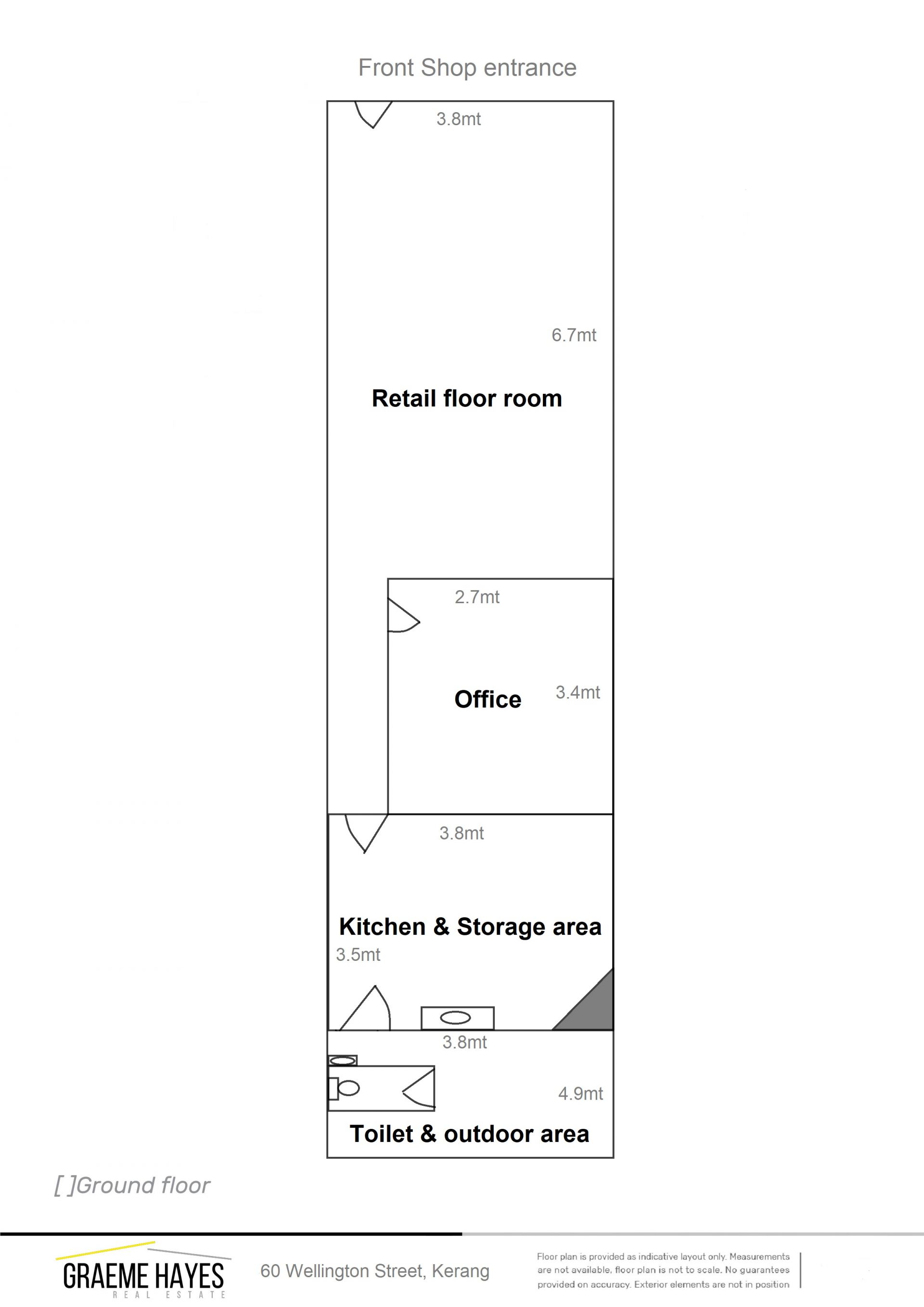 Front Shop entrance

3.8mt

6.7mt

Retail floor room

2.7mt

Office

3.4mt

3.8mt

Kitchen & Storage area

3.5mt

3.8mt

4.9mt

Toilet & outdoor area

[ ]Ground floor

GRAEME HAYES
REAL ESTATE

60 Wellington Street, Kerang

Floor plan is provided as indicative layout only. Measurements are not available, floor plan is not to scale. No guarantees provided on accuracy. Exterior elements are not in position